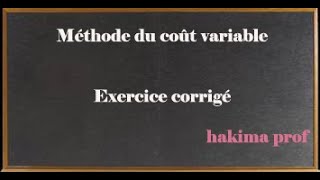 Méthode du coût variable

Exercice corrigé

hakima prof